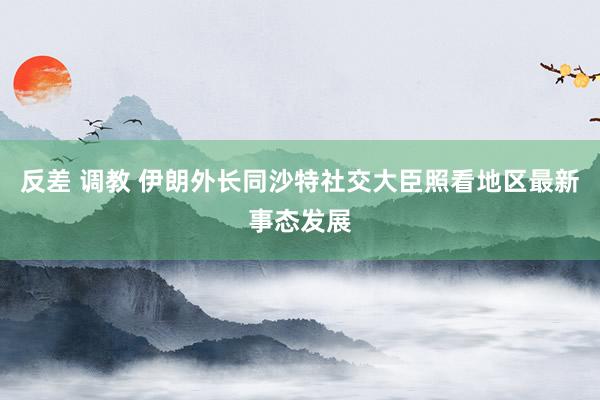 反差 调教 伊朗外长同沙特社交大臣照看地区最新事态发展